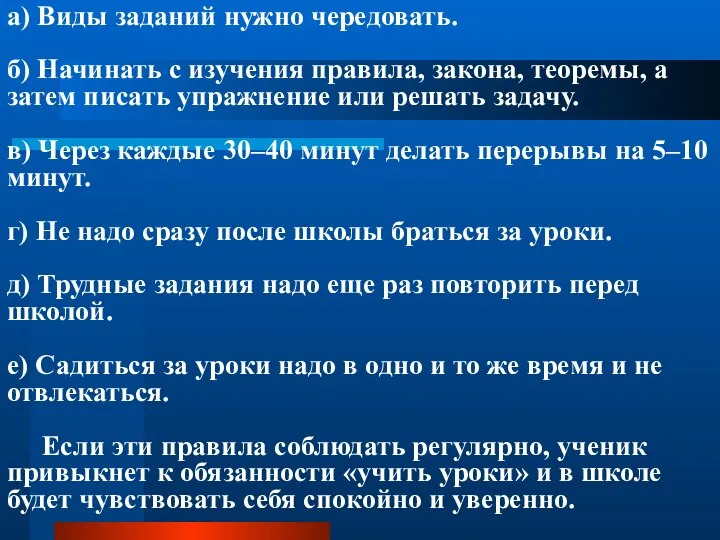 а) Виды заданий нужно чередовать.

б) Начинать с изучения правила, закона, теоремы, а затем писать упражнение или решать задачу.

в) Через каждые 30–40 минут делать перерывы на 5–10 минут.

г) Не надо сразу после школы браться за уроки.

д) Трудные задания надо еще раз повторить перед школой.

е) Садиться за уроки надо в одно и то же время и не отвлекаться.

Если эти правила соблюдать регулярно, ученик привыкнет к обязанности «учить уроки» и в школе будет чувствовать себя спокойно и уверенно.